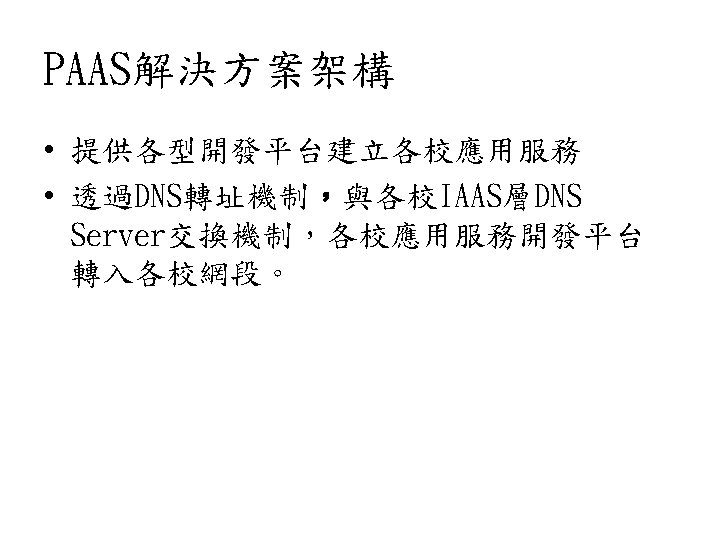 PAAS解決方案架構

• 提供各型開發平台建立各校應用服務
• 透過DNS轉址機制，與各校IAAS層DNS Server交換機制，各校應用服務開發平台轉入各校網段。